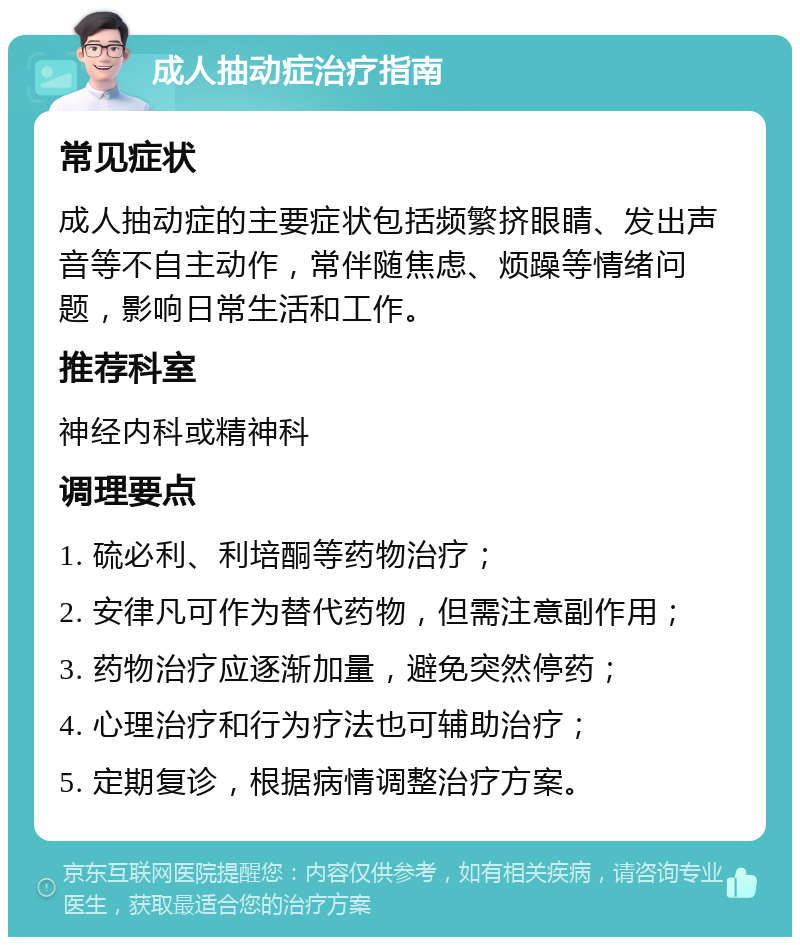 成人抽动症治疗指南

常见症状

成人抽动症的主要症状包括频繁挤眼睛、发出声音等不自主动作，常伴随焦虑、烦躁等情绪问题，影响日常生活和工作。

推荐科室

神经内科或精神科

调理要点

1. 硫必利、利培酮等药物治疗；

2. 安律凡可作为替代药物，但需注意副作用；

3. 药物治疗应逐渐加量，避免突然停药；

4. 心理治疗和行为疗法也可辅助治疗；

5. 定期复诊，根据病情调整治疗方案。

京东互联网医院提醒您：内容仅供参考，如有相关疾病，请咨询专业医生，获取最适合您的治疗方案